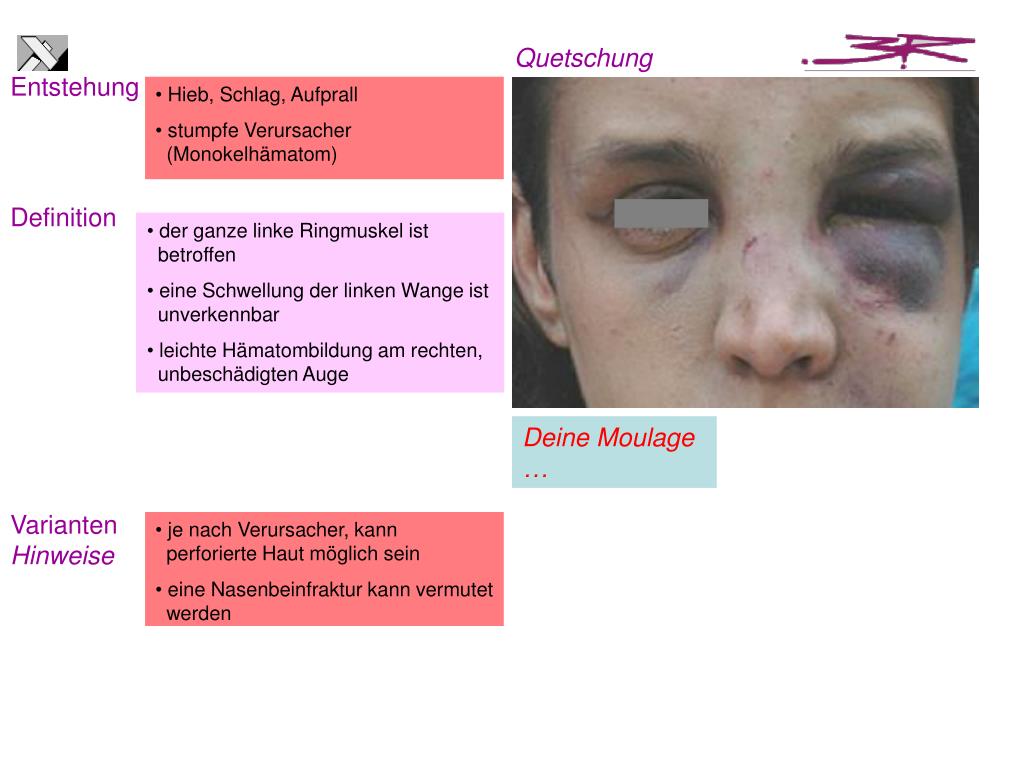 Quetschung

Entstehung

• Hieb, Schlag, Aufprall
• stumpfe Verursacher (Monokelhämatom)

Definition

• der ganze linke Ringmuskel ist betroffen
• eine Schwellung der linken Wange ist unverkennbar
• leichte Hämatombildung am rechten, unbeschädigten Auge

Deine Moulage …

Varianten
Hinweise

• je nach Verursacher, kann perforierte Haut möglich sein
• eine Nasenbeinfraktur kann vermutet werden